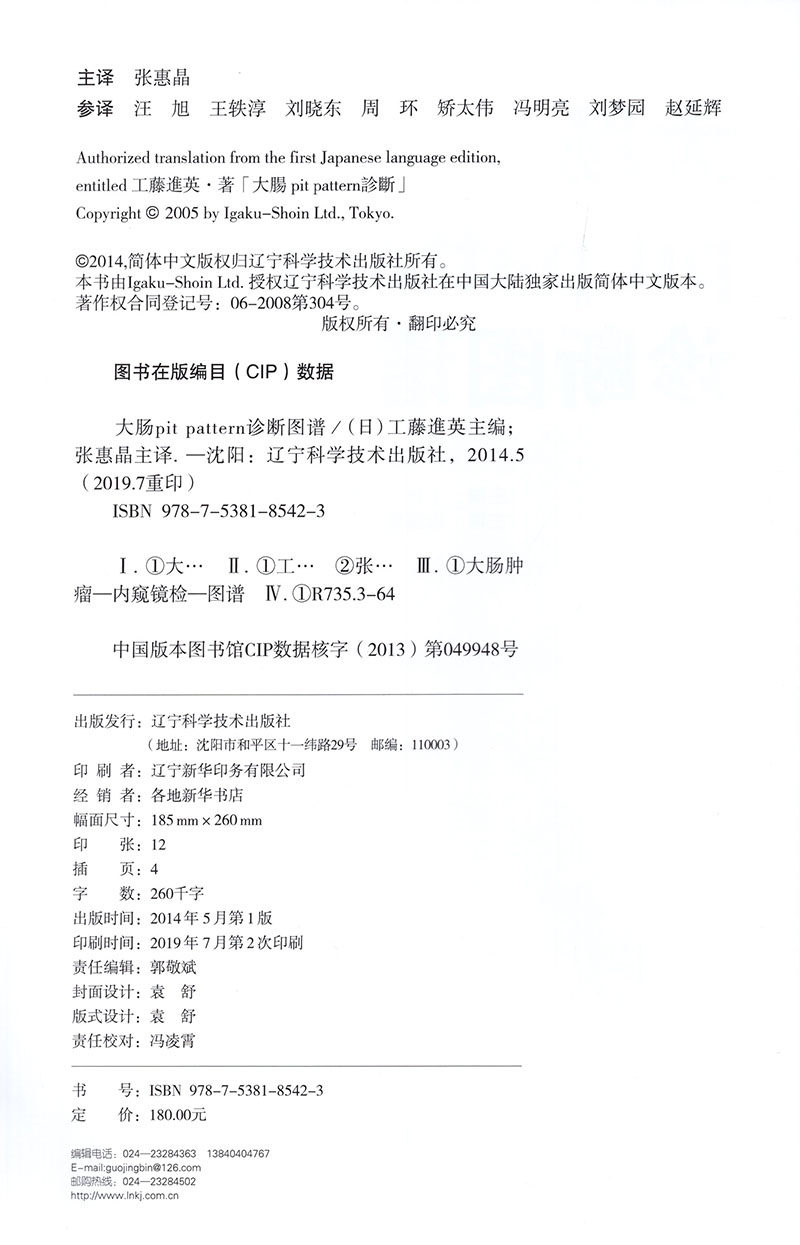 主译 张惠晶
参译 汪 旭 王轶淳 刘晓东 周 环 矫太伟 冯明亮 刘梦园 赵延辉

Authorized translation from the first Japanese language edition, entitled 工藤進英・著「大腸 pit pattern診斷」
Copyright © 2005 by Igaku-Shoin Ltd., Tokyo.

©2014,简体中文版权归辽宁科学技术出版社所有。
本书由Igaku-Shoin Ltd. 授权辽宁科学技术出版社在中国大陆独家出版简体中文版本。
著作权合同登记号：06-2008第304号。
版权所有・翻印必究

图书在版编目（CIP）数据

大肠pit pattern诊断图谱 /（日）工藤進英主编；张惠晶主译. —沈阳：辽宁科学技术出版社，2014.5（2019.7重印）
ISBN 978-7-5381-8542-3

Ⅰ. ①大… Ⅱ. ①工… ②张… Ⅲ. ①大肠肿瘤—内窥镜检—图谱 Ⅳ. ①R735.3-64

中国版本图书馆CIP数据核字（2013）第049948号

出版发行：辽宁科学技术出版社
（地址：沈阳市和平区十一纬路29号 邮编：110003）
印 刷 者：辽宁新华印务有限公司
经 销 者：各地新华书店
幅面尺寸：185 mm × 260 mm
印 张：12
插 页：4
字 数：260千字
出版时间：2014年5月第1版
印刷时间：2019年7月第2次印刷
责任编辑：郭敬斌
封面设计：袁 舒
版式设计：袁 舒
责任校对：冯凌霄

书 号：ISBN 978-7-5381-8542-3
定 价：180.00元

编辑电话：024—23284363 13840404767
E-mail:guojingbin@126.com
邮购热线：024—23284502
http://www.lnkj.com.cn